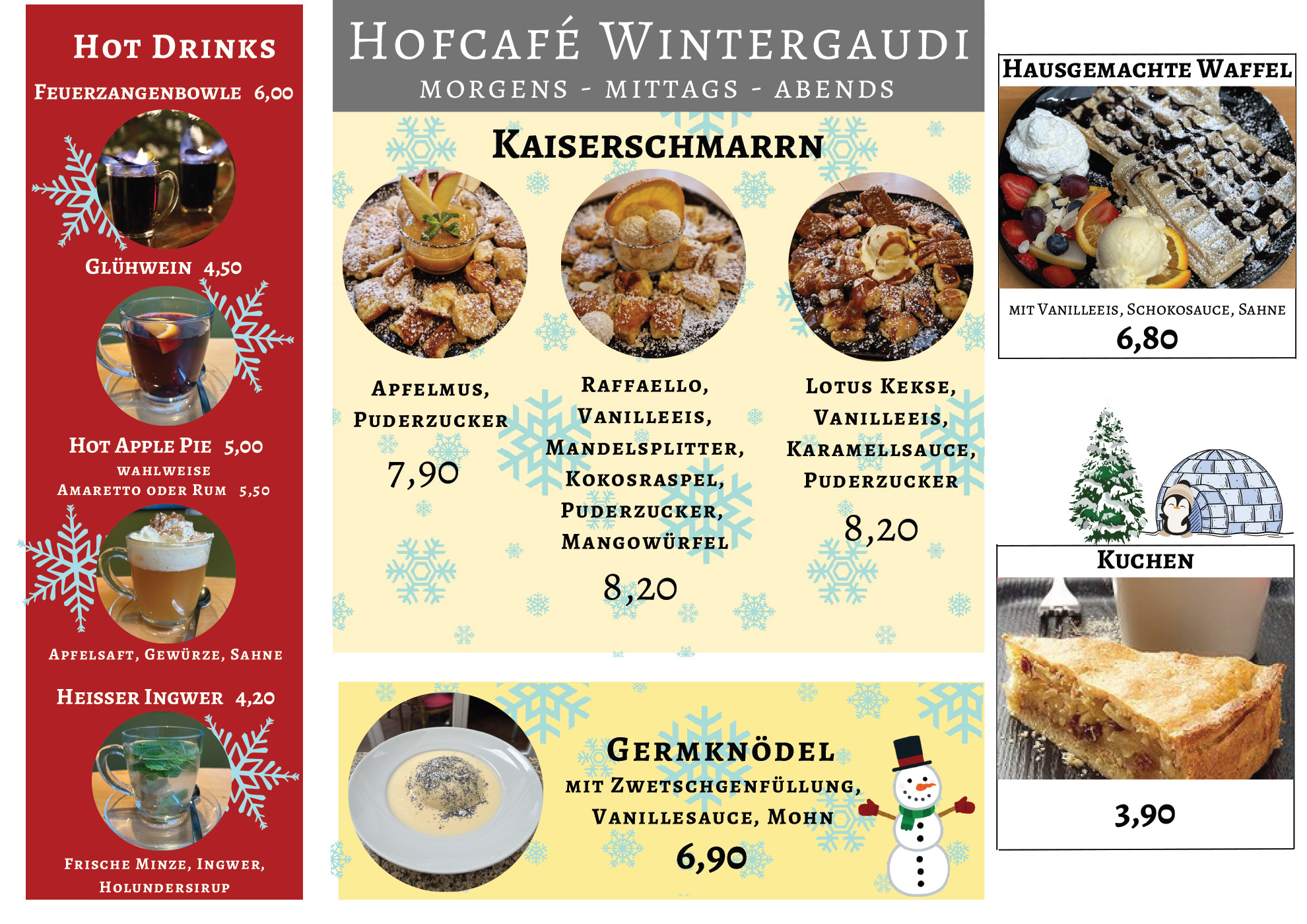 Hot Drinks

Feuerzangenbowle 6,00

Glühwein 4,50

Hot Apple Pie 5,00
wahlweise
Amaretto oder Rum 5,50

Apfelsaft, Gewürze, Sahne

Heisser Ingwer 4,20

Frische Minze, Ingwer, Holundersirup

Hofcafé Wintergaudi
Morgens - Mittags - Abends

Kaiserschmarrn

Apfelmus, Puderzucker
7,90

Raffaello, Vanilleeis, Mandelsplitter, Kokosraspel, Puderzucker, Mangowürfel
8,20

Lotus Kekse, Vanilleeis, Karamellsauce, Puderzucker
8,20

Germknödel
mit Zwetschgenfüllung, Vanillesauce, Mohn
6,90

Hausgemachte Waffel
mit Vanilleeis, Schokosauce, Sahne
6,80

Kuchen
3,90